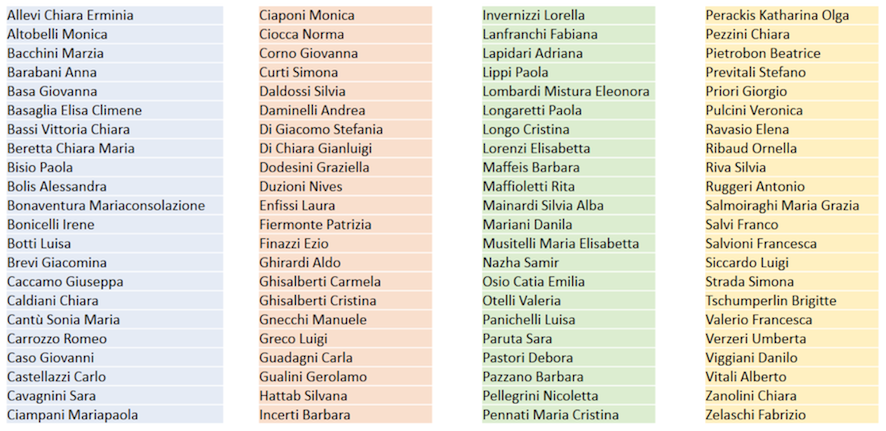 Allevi Chiara Erminia
Altobelli Monica
Bacchini Marzia
Barabani Anna
Basa Giovanna
Basaglia Elisa Climene
Bassi Vittoria Chiara
Beretta Chiara Maria
Bisio Paola
Bolis Alessandra
Bonaventura Mariaconsolazione
Bonicelli Irene
Botti Luisa
Brevi Giacomina
Caccamo Giuseppa
Caldiani Chiara
Cantù Sonia Maria
Carrozzo Romeo
Caso Giovanni
Castellazzi Carlo
Cavagnini Sara
Ciampani Mariapaola

Ciaponi Monica
Ciocca Norma
Corno Giovanna
Curti Simona
Daldossi Silvia
Daminelli Andrea
Di Giacomo Stefania
Di Chiara Gianluigi
Dodesini Graziella
Duzioni Nives
Enfissi Laura
Fiermonte Patrizia
Finazzi Ezio
Ghirardi Aldo
Ghisalberti Carmela
Ghisalberti Cristina
Gnecchi Manuele
Greco Luigi
Guadagni Carla
Gualini Gerolamo
Hattab Silvana
Incerti Barbara

Invernizzi Lorella
Lanfranchi Fabiana
Lapidari Adriana
Lippi Paola
Lombardi Mistura Eleonora
Longaretti Paola
Longo Cristina
Lorenzi Elisabetta
Maffeis Barbara
Maffioletti Rita
Mainardi Silvia Alba
Mariani Danila
Musitelli Maria Elisabetta
Nazha Samir
Osio Catia Emilia
Otelli Valeria
Panichelli Luisa
Paruta Sara
Pastori Debora
Pazzano Barbara
Pellegrini Nicoletta
Pennati Maria Cristina

Perackis Katharina Olga
Pezzini Chiara
Pietrobon Beatrice
Previtali Stefano
Priori Giorgio
Pulcini Veronica
Ravasio Elena
Ribaud Ornella
Riva Silvia
Ruggeri Antonio
Salmoiraghi Maria Grazia
Salvi Franco
Salvioni Francesca
Siccardo Luigi
Strada Simona
Tschumperlin Brigitte
Valerio Francesca
Verzeri Umberta
Viggiani Danilo
Vitali Alberto
Zanolini Chiara
Zelaschi Fabrizio